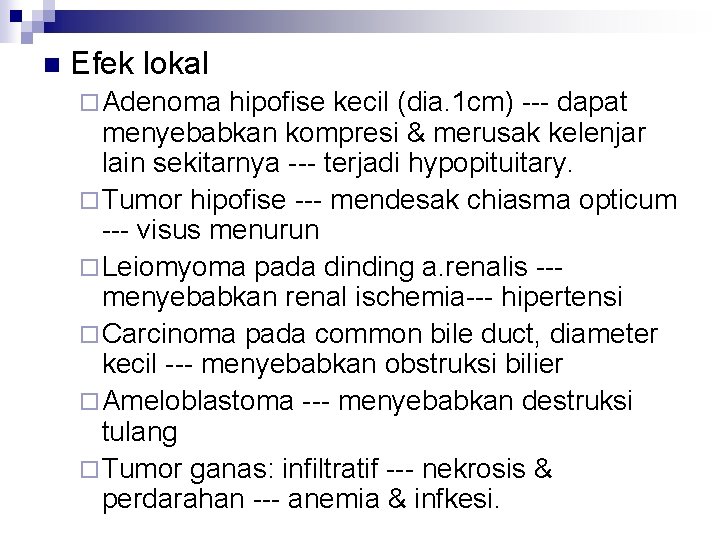 Efek lokal

Adenoma hipofise kecil (dia.1cm) --- dapat menyebabkan kompresi & merusak kelenjar lain sekitarnya --- terjadi hypopituitary.

Tumor hipofise --- mendesak chiasma opticum --- visus menurun

Leiomyoma pada dinding a.renalis --- menyebabkan renal ischemia--- hipertensi

Carcinoma pada common bile duct, diameter kecil --- menyebabkan obstruksi bilier

Ameloblastoma --- menyebabkan destruksi tulang

Tumor ganas: infiltratif --- nekrosis & perdarahan --- anemia & infkesi.